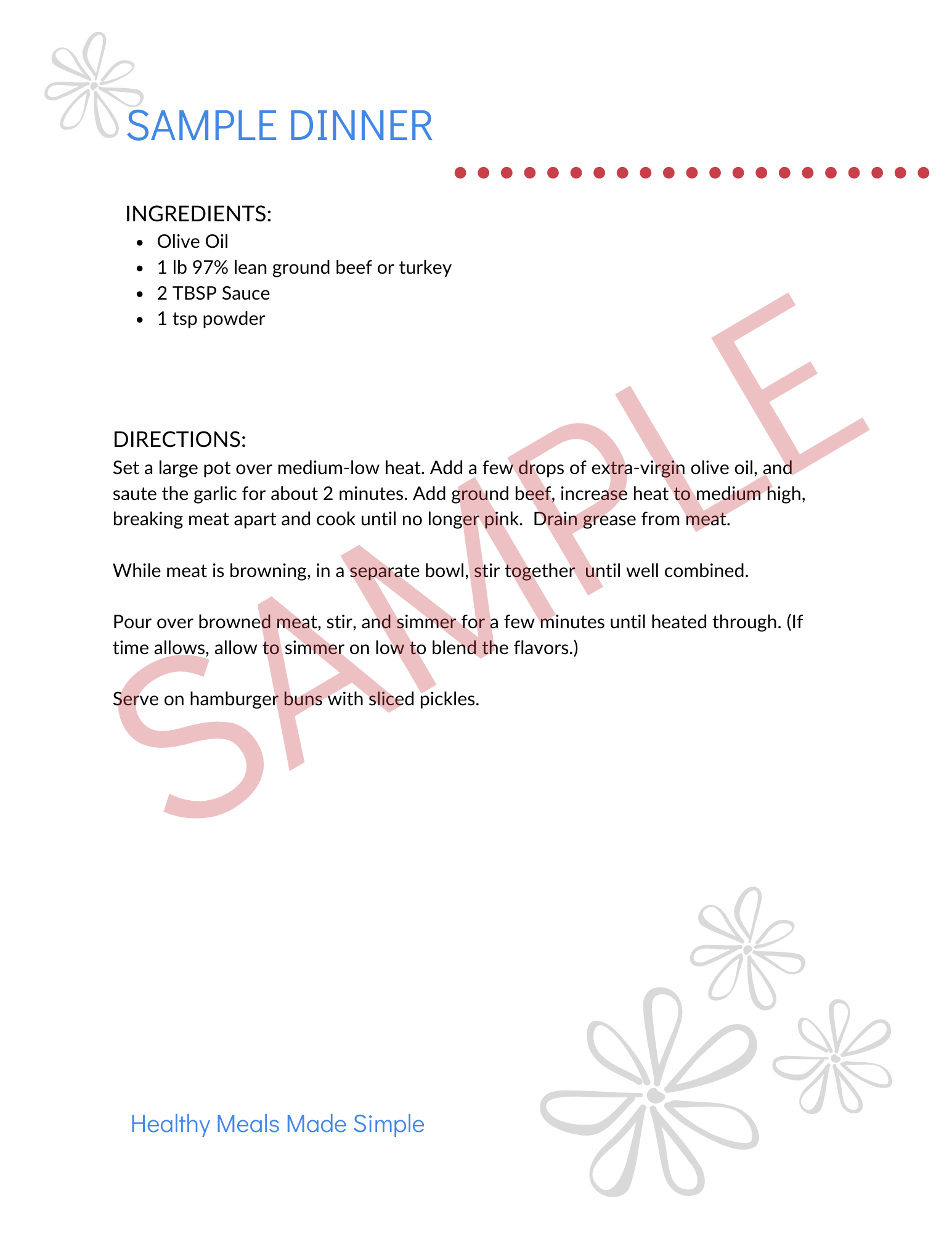 SAMPLE DINNER

INGREDIENTS:
- Olive Oil
- 1 lb 97% lean ground beef or turkey
- 2 TBSP Sauce
- 1 tsp powder

DIRECTIONS:
Set a large pot over medium-low heat. Add a few drops of extra-virgin olive oil, and saute the garlic for about 2 minutes. Add ground beef, increase heat to medium high, breaking meat apart and cook until no longer pink. Drain grease from meat.

While meat is browning, in a separate bowl, stir together until well combined.

Pour over browned meat, stir, and simmer for a few minutes until heated through. (If time allows, allow to simmer on low to blend the flavors.)

Serve on hamburger buns with sliced pickles.

SAMPLE

Healthy Meals Made Simple